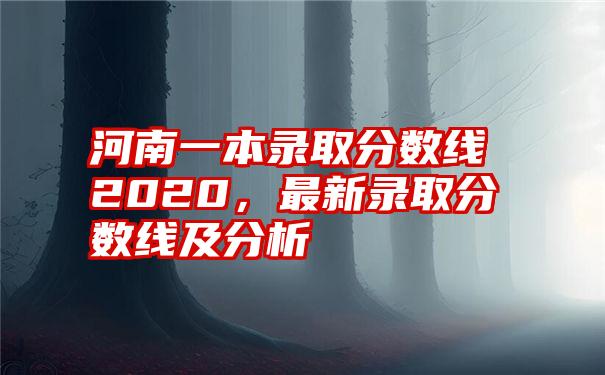 河南一本录取分数线2020，最新录取分数线及分析